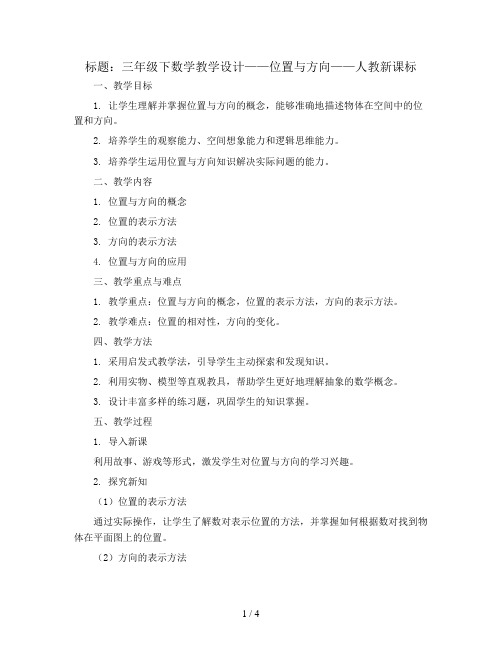 标题：三年级下数学教学设计——位置与方向——人教新课标

一、教学目标

1. 让学生理解并掌握位置与方向的概念，能够准确地描述物体在空间中的位置和方向。

2. 培养学生的观察能力、空间想象能力和逻辑思维能力。

3. 培养学生运用位置与方向知识解决实际问题的能力。

二、教学内容

1. 位置与方向的概念

2. 位置的表示方法

3. 方向的表示方法

4. 位置与方向的应用

三、教学重点与难点

1. 教学重点：位置与方向的概念，位置的表示方法，方向的表示方法。

2. 教学难点：位置的相对性，方向的变化。

四、教学方法

1. 采用启发式教学法，引导学生主动探索和发现知识。

2. 利用实物、模型等直观教具，帮助学生更好地理解抽象的数学概念。

3. 设计丰富多样的练习题，巩固学生的知识掌握。

五、教学过程

1. 导入新课

利用故事、游戏等形式，激发学生对位置与方向的学习兴趣。

2. 探究新知

（1）位置的表示方法

通过实际操作，让学生了解数对表示位置的方法，并掌握如何根据数对找到物体在平面图上的位置。

（2）方向的表示方法

1 / 4